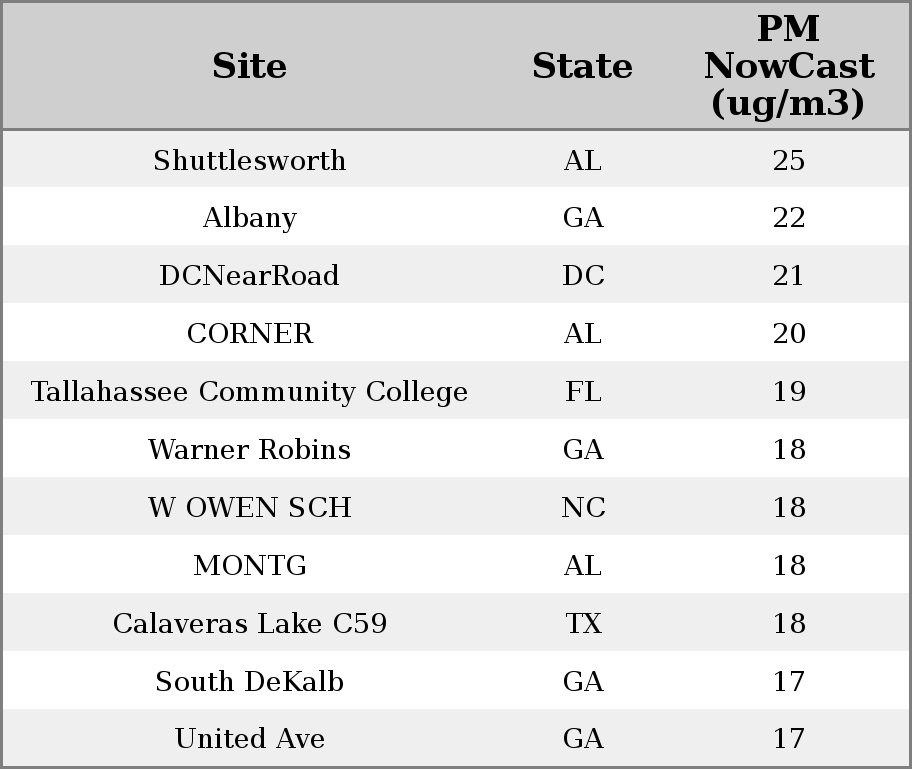 | Site | State | PM NowCast (ug/m3) |
|---|---|---|
| Shuttlesworth | AL | 25 |
| Albany | GA | 22 |
| DCNearRoad | DC | 21 |
| CORNER | AL | 20 |
| Tallahassee Community College | FL | 19 |
| Warner Robins | GA | 18 |
| W OWEN SCH | NC | 18 |
| MONTG | AL | 18 |
| Calaveras Lake C59 | TX | 18 |
| South DeKalb | GA | 17 |
| United Ave | GA | 17 |